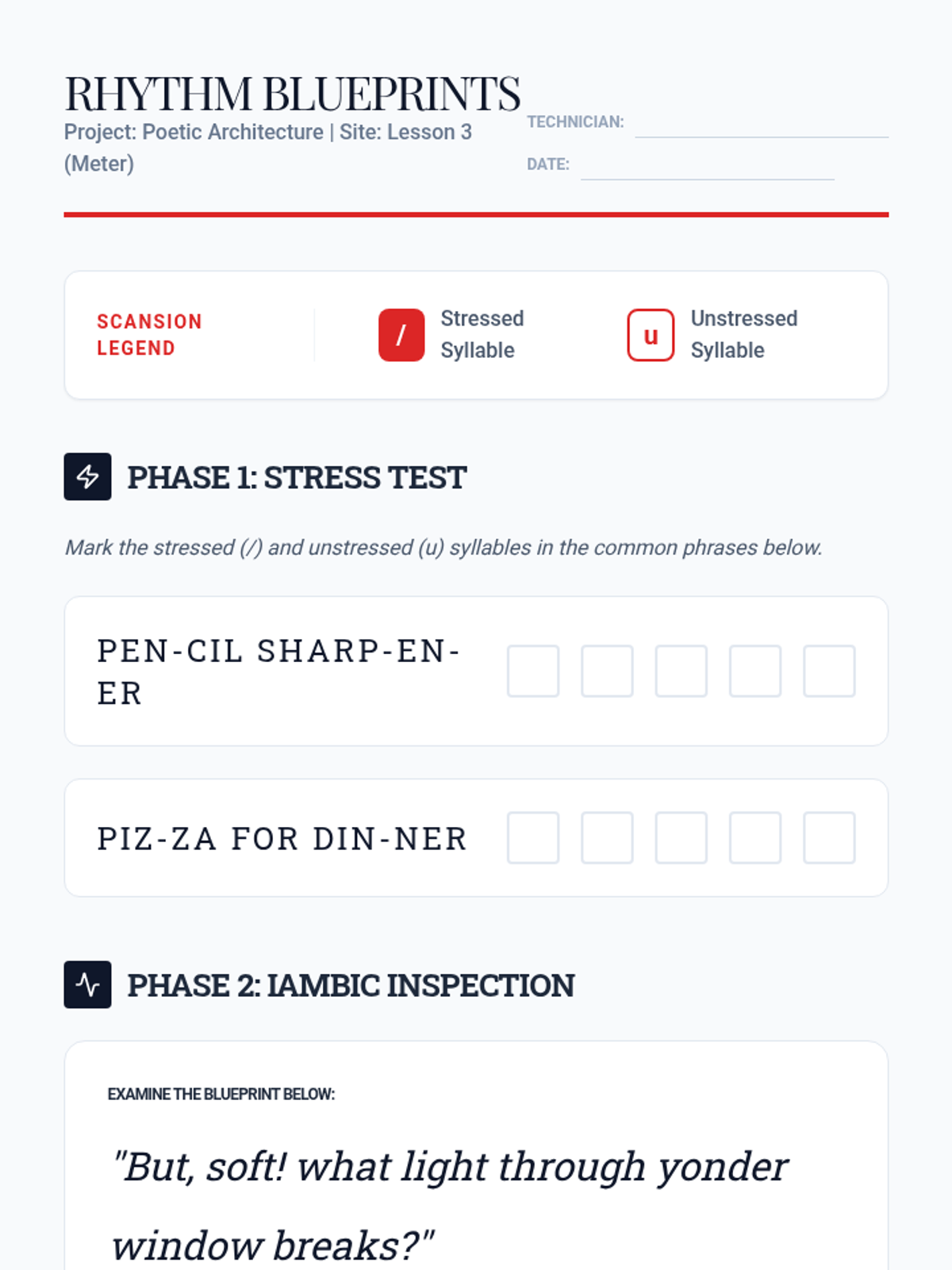 RHYTHM BLUEPRINTS
Project: Poetic Architecture | Site: Lesson 3 (Meter)

TECHNICIAN:
DATE:

SCANSION LEGEND
/ Stressed Syllable
u Unstressed Syllable

PHASE 1: STRESS TEST

Mark the stressed (/) and unstressed (u) syllables in the common phrases below.

PEN-CIL SHARP-EN-ER

PIZ-ZA FOR DIN-NER

PHASE 2: IAMBIC INSPECTION

EXAMINE THE BLUEPRINT BELOW:

"But, soft! what light through yonder window breaks?"